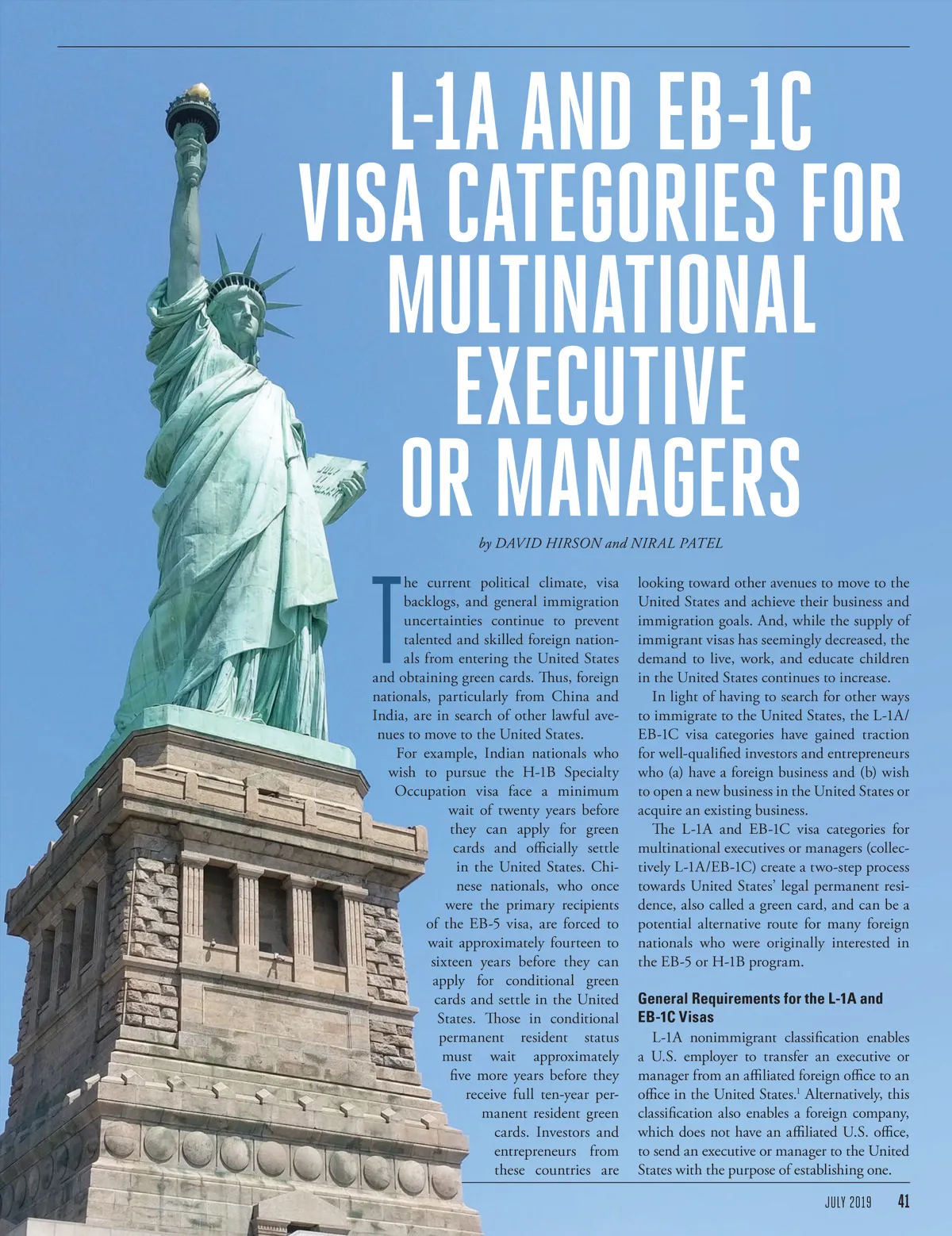 L-1A AND EB-1C VISA CATEGORIES FOR MULTINATIONAL EXECUTIVE OR MANAGERS

by DAVID HIRSON and NIRAL PATEL

The current political climate, visa backlogs, and general immigration uncertainties continue to prevent talented and skilled foreign nationals from entering the United States and obtaining green cards. Thus, foreign nationals, particularly from China and India, are in search of other lawful avenues to move to the United States.

For example, Indian nationals who wish to pursue the H-1B Specialty Occupation visa face a minimum wait of twenty years before they can apply for green cards and officially settle in the United States. Chinese nationals, who once were the primary recipients of the EB-5 visa, are forced to wait approximately fourteen to sixteen years before they can apply for conditional green cards and settle in the United States. Those in conditional permanent resident status must wait approximately five more years before they receive full ten-year permanent resident green cards. Investors and entrepreneurs from these countries are looking toward other avenues to move to the United States and achieve their business and immigration goals. And, while the supply of immigrant visas has seemingly decreased, the demand to live, work, and educate children in the United States continues to increase.

In light of having to search for other ways to immigrate to the United States, the L-1A/EB-1C visa categories have gained traction for well-qualified investors and entrepreneurs who (a) have a foreign business and (b) wish to open a new business in the United States or acquire an existing business.

The L-1A and EB-1C visa categories for multinational executives or managers (collectively L-1A/EB-1C) create a two-step process towards United States' legal permanent residence, also called a green card, and can be a potential alternative route for many foreign nationals who were originally interested in the EB-5 or H-1B program.

General Requirements for the L-1A and EB-1C Visas

L-1A nonimmigrant classification enables a U.S. employer to transfer an executive or manager from an affiliated foreign office to an office in the United States.$^1$ Alternatively, this classification also enables a foreign company, which does not have an affiliated U.S. office, to send an executive or manager to the United States with the purpose of establishing one.

JULY 2019 41